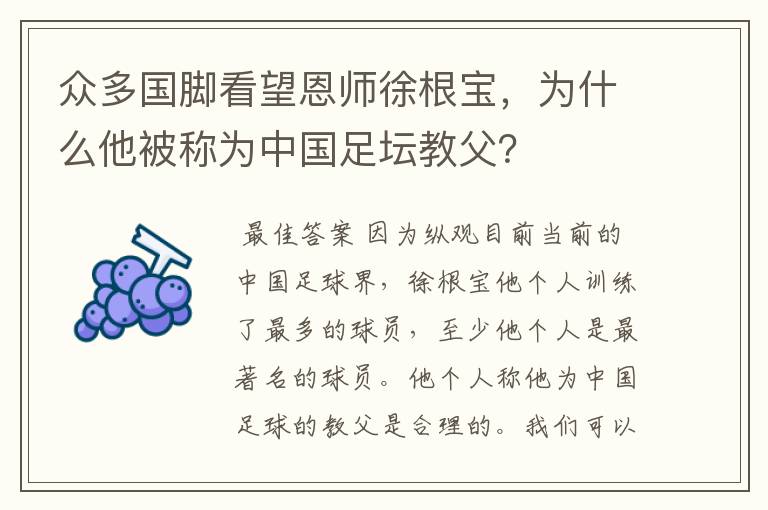 众多国脚看望恩师徐根宝，为什么他被称为中国足坛教父？

最佳答案 因为纵观目前当前的中国足球界，徐根宝他个人训练了最多的球员，至少他个人是最著名的球员。他个人称他为中国足球的教父是合理的。我们可以